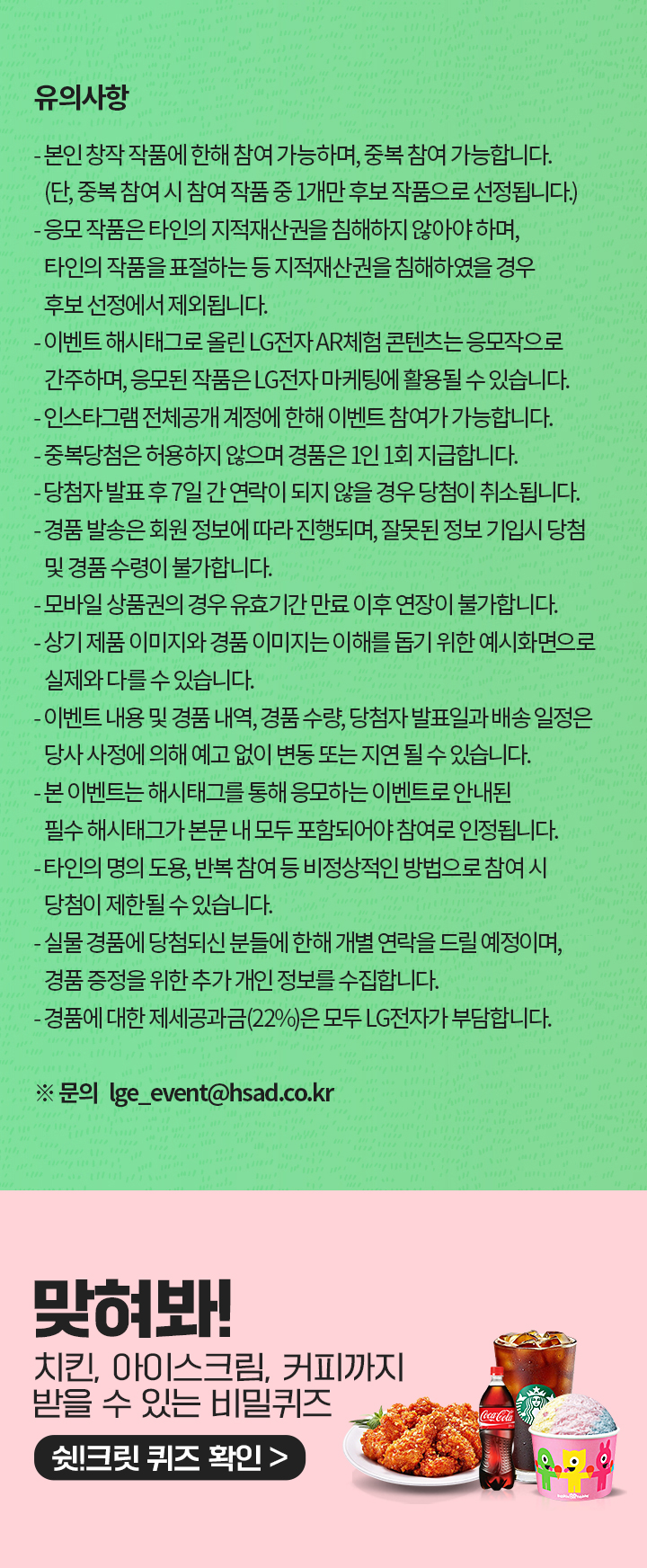 유의사항

- 본인 창작 작품에 한해 참여 가능하며, 중복 참여 가능합니다.
(단, 중복 참여 시 참여 작품 중 1개만 후보 작품으로 선정됩니다.)
- 응모 작품은 타인의 지적재산권을 침해하지 않아야 하며, 타인의 작품을 표절하는 등 지적재산권을 침해하였을 경우 후보 선정에서 제외됩니다.
- 이벤트 해시태그로 올린 LG전자 AR체험 콘텐츠는 응모작으로 간주하며, 응모된 작품은 LG전자 마케팅에 활용될 수 있습니다.
- 인스타그램 전체공개 계정에 한해 이벤트 참여가 가능합니다.
- 중복당첨은 허용하지 않으며 경품은 1인 1회 지급합니다.
- 당첨자 발표 후 7일 간 연락이 되지 않을 경우 당첨이 취소됩니다.
- 경품 발송은 회원 정보에 따라 진행되며, 잘못된 정보 기입시 당첨 및 경품 수령이 불가합니다.
- 모바일 상품권의 경우 유효기간 만료 이후 연장이 불가합니다.
- 상기 제품 이미지와 경품 이미지는 이해를 돕기 위한 예시화면으로 실제와 다를 수 있습니다.
- 이벤트 내용 및 경품 내역, 경품 수량, 당첨자 발표일과 배송 일정은 당사 사정에 의해 예고 없이 변동 또는 지연 될 수 있습니다.
- 본 이벤트는 해시태그를 통해 응모하는 이벤트로 안내된 필수 해시태그가 본문 내 모두 포함되어야 참여로 인정됩니다.
- 타인의 명의 도용, 반복 참여 등 비정상적인 방법으로 참여 시 당첨이 제한될 수 있습니다.
- 실물 경품에 당첨되신 분들에 한해 개별 연락을 드릴 예정이며, 경품 증정을 위한 추가 개인 정보를 수집합니다.
- 경품에 대한 제세공과금(22%)은 모두 LG전자가 부담합니다.

※ 문의 lge_event@hsad.co.kr

맞혀봐!
치킨, 아이스크림, 커피까지
받을 수 있는 비밀퀴즈
쉿!크릿 퀴즈 확인 >
Coca-Cola